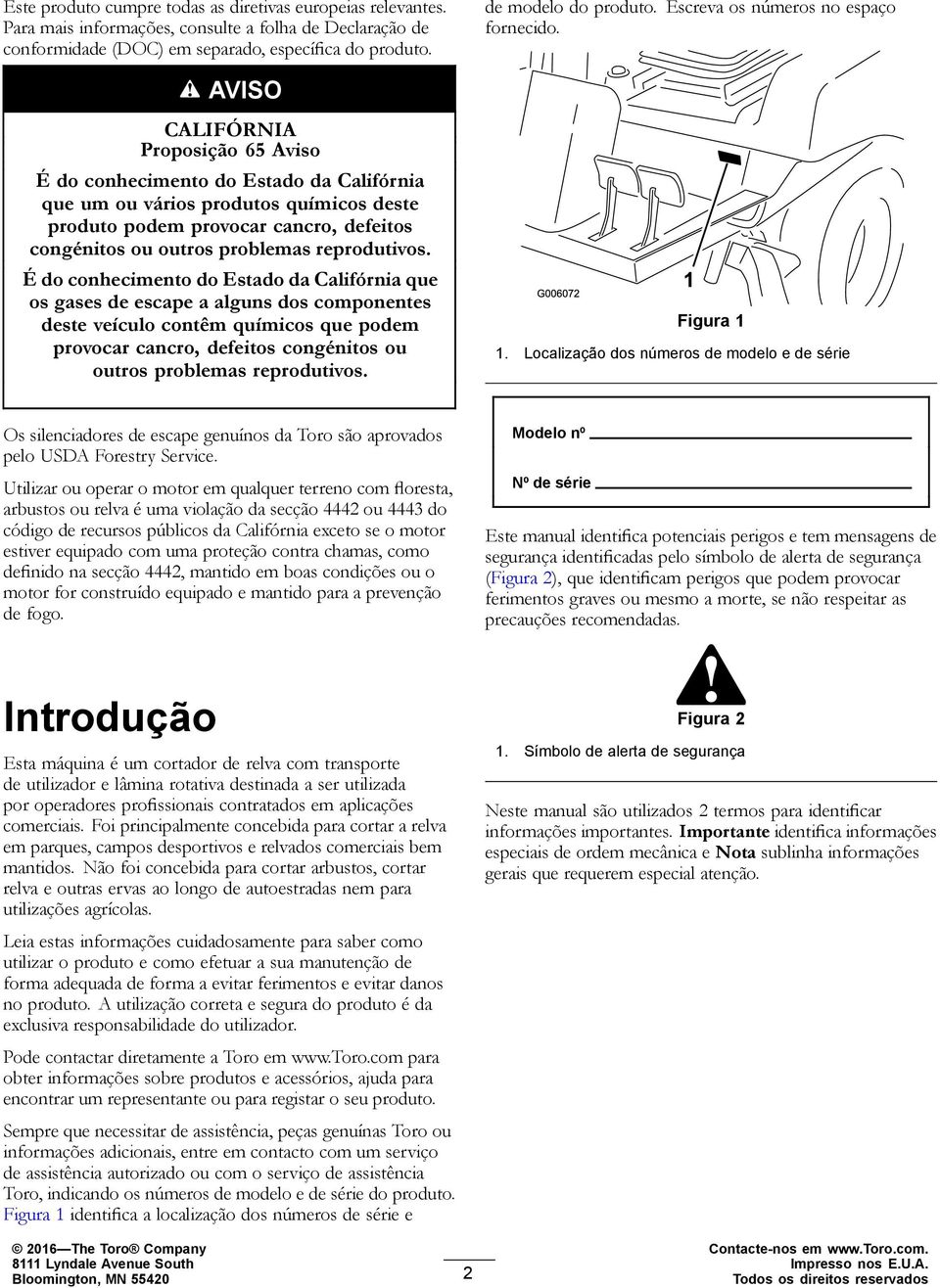 Este produto cumpre todas as diretivas europeias relevantes. Para mais informações, consulte a folha de Declaração de conformidade (DOC) em separado, específica do produto.

AVISO

CALIFÓRNIA
Proposição 65 Aviso

É do conhecimento do Estado da Califórnia que um ou vários produtos químicos deste produto podem provocar cancro, defeitos congénitos ou outros problemas reprodutivos.

É do conhecimento do Estado da Califórnia que os gases de escape a alguns dos componentes deste veículo contêm químicos que podem provocar cancro, defeitos congénitos ou outros problemas reprodutivos.

Os silenciadores de escape genuínos da Toro são aprovados pelo USDA Forestry Service.

Utilizar ou operar o motor em qualquer terreno com floresta, arbustos ou relva é uma violação da secção 4442 ou 4443 do código de recursos públicos da Califórnia exceto se o motor estiver equipado com uma proteção contra chamas, como definido na secção 4442, mantido em boas condições ou o motor for construído equipado e mantido para a prevenção de fogo.

Introdução

Esta máquina é um cortador de relva com transporte de utilizador e lâmina rotativa destinada a ser utilizada por operadores profissionais contratados em aplicações comerciais. Foi principalmente concebida para cortar a relva em parques, campos desportivos e relvados comerciais bem mantidos. Não foi concebida para cortar arbustos, cortar relva e outras ervas ao longo de autoestradas nem para utilizações agrícolas.

Leia estas informações cuidadosamente para saber como utilizar o produto e como efetuar a sua manutenção de forma adequada de forma a evitar ferimentos e evitar danos no produto. A utilização correta e segura do produto é da exclusiva responsabilidade do utilizador.

Pode contactar diretamente a Toro em www.Toro.com para obter informações sobre produtos e acessórios, ajuda para encontrar um representante ou para registar o seu produto.

Sempre que necessitar de assistência, peças genuínas Toro ou informações adicionais, entre em contacto com um serviço de assistência autorizado ou com o serviço de assistência Toro, indicando os números de modelo e de série do produto. Figura 1 identifica a localização dos números de série e

de modelo do produto. Escreva os números no espaço fornecido.

G006072
1
Figura 1
1. Localização dos números de modelo e de série

Modelo nº
Nº de série

Este manual identifica potenciais perigos e tem mensagens de segurança identificadas pelo símbolo de alerta de segurança (Figura 2), que identificam perigos que podem provocar ferimentos graves ou mesmo a morte, se não respeitar as precauções recomendadas.

Figura 2
1. Símbolo de alerta de segurança

Neste manual são utilizados 2 termos para identificar informações importantes. Importante identifica informações especiais de ordem mecânica e Nota sublinha informações gerais que requerem especial atenção.

© 2016—The Toro® Company
8111 Lyndale Avenue South
Bloomington, MN 55420

2

Contacte-nos em www.Toro.com.
Impresso nos E.U.A.
Todos os direitos reservados